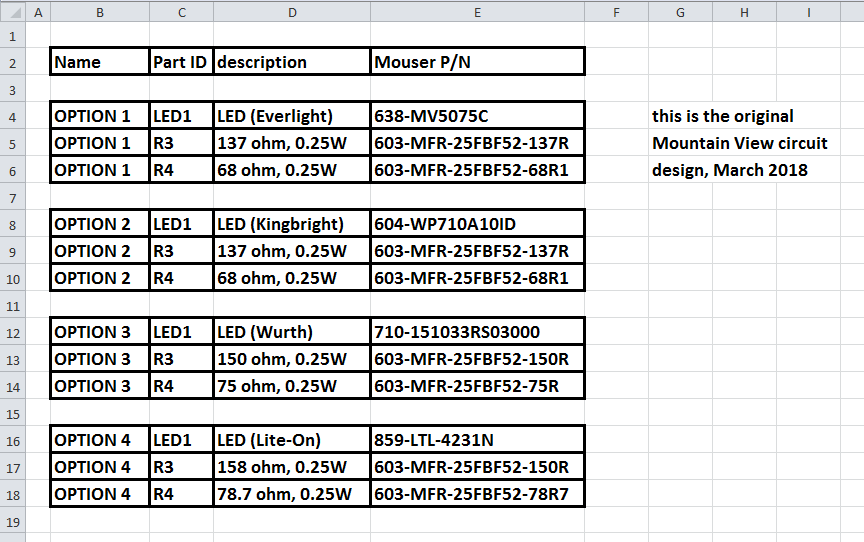 | | A | B | C | D | E | F | G | H | I |
|---|---|---|---|---|---|---|---|---|---|
| 1 | | | | | | | | | |
| 2 | | Name | Part ID | description | Mouser P/N | | | | |
| 3 | | | | | | | | | |
| 4 | | OPTION 1 | LED1 | LED (Everlight) | 638-MV5075C | | this is the original | | |
| 5 | | OPTION 1 | R3 | 137 ohm, 0.25W | 603-MFR-25FBF52-137R | | Mountain View circuit | | |
| 6 | | OPTION 1 | R4 | 68 ohm, 0.25W | 603-MFR-25FBF52-68R1 | | design, March 2018 | | |
| 7 | | | | | | | | | |
| 8 | | OPTION 2 | LED1 | LED (Kingbright) | 604-WP710A10ID | | | | |
| 9 | | OPTION 2 | R3 | 137 ohm, 0.25W | 603-MFR-25FBF52-137R | | | | |
| 10 | | OPTION 2 | R4 | 68 ohm, 0.25W | 603-MFR-25FBF52-68R1 | | | | |
| 11 | | | | | | | | | |
| 12 | | OPTION 3 | LED1 | LED (Wurth) | 710-151033RS03000 | | | | |
| 13 | | OPTION 3 | R3 | 150 ohm, 0.25W | 603-MFR-25FBF52-150R | | | | |
| 14 | | OPTION 3 | R4 | 75 ohm, 0.25W | 603-MFR-25FBF52-75R | | | | |
| 15 | | | | | | | | | |
| 16 | | OPTION 4 | LED1 | LED (Lite-On) | 859-LTL-4231N | | | | |
| 17 | | OPTION 4 | R3 | 158 ohm, 0.25W | 603-MFR-25FBF52-150R | | | | |
| 18 | | OPTION 4 | R4 | 78.7 ohm, 0.25W | 603-MFR-25FBF52-78R7 | | | | |
| 19 | | | | | | | | | |